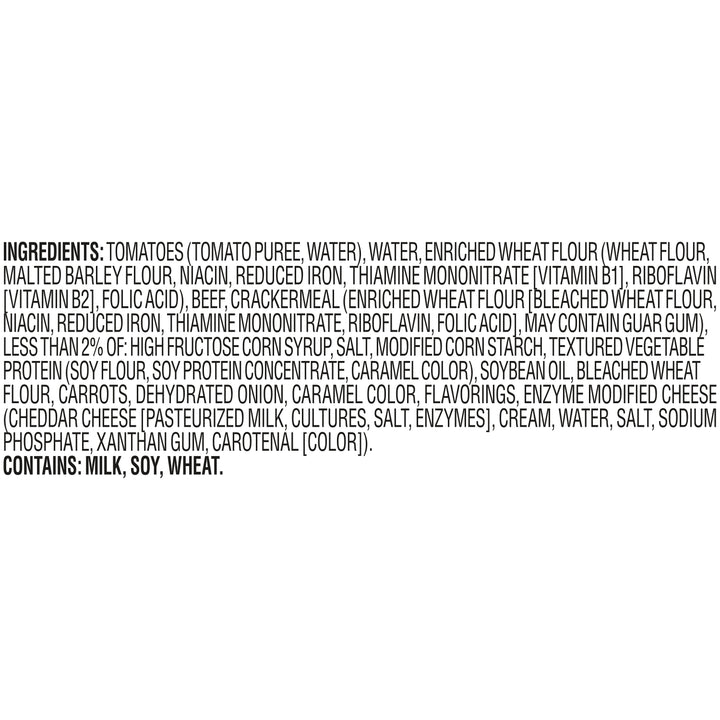 INGREDIENTS: TOMATOES (TOMATO PUREE, WATER), WATER, ENRICHED WHEAT FLOUR (WHEAT FLOUR, MALTED BARLEY FLOUR, NIACIN, REDUCED IRON, THIAMINE MONONITRATE [VITAMIN B1], RIBOFLAVIN [VITAMIN B2], FOLIC ACID), BEEF, CRACKERMEAL (ENRICHED WHEAT FLOUR [BLEACHED WHEAT FLOUR, NIACIN, REDUCED IRON, THIAMINE MONONITRATE, RIBOFLAVIN, FOLIC ACID], MAY CONTAIN GUAR GUM), LESS THAN 2% OF: HIGH FRUCTOSE CORN SYRUP, SALT, MODIFIED CORN STARCH, TEXTURED VEGETABLE PROTEIN (SOY FLOUR, SOY PROTEIN CONCENTRATE, CARAMEL COLOR), SOYBEAN OIL, BLEACHED WHEAT FLOUR, CARROTS, DEHYDRATED ONION, CARAMEL COLOR, FLAVORINGS, ENZYME MODIFIED CHEESE (CHEDDAR CHEESE [PASTEURIZED MILK, CULTURES, SALT, ENZYMES], CREAM, WATER, SALT, SODIUM PHOSPHATE, XANTHAN GUM, CAROTENAL [COLOR]).
CONTAINS: MILK, SOY, WHEAT.